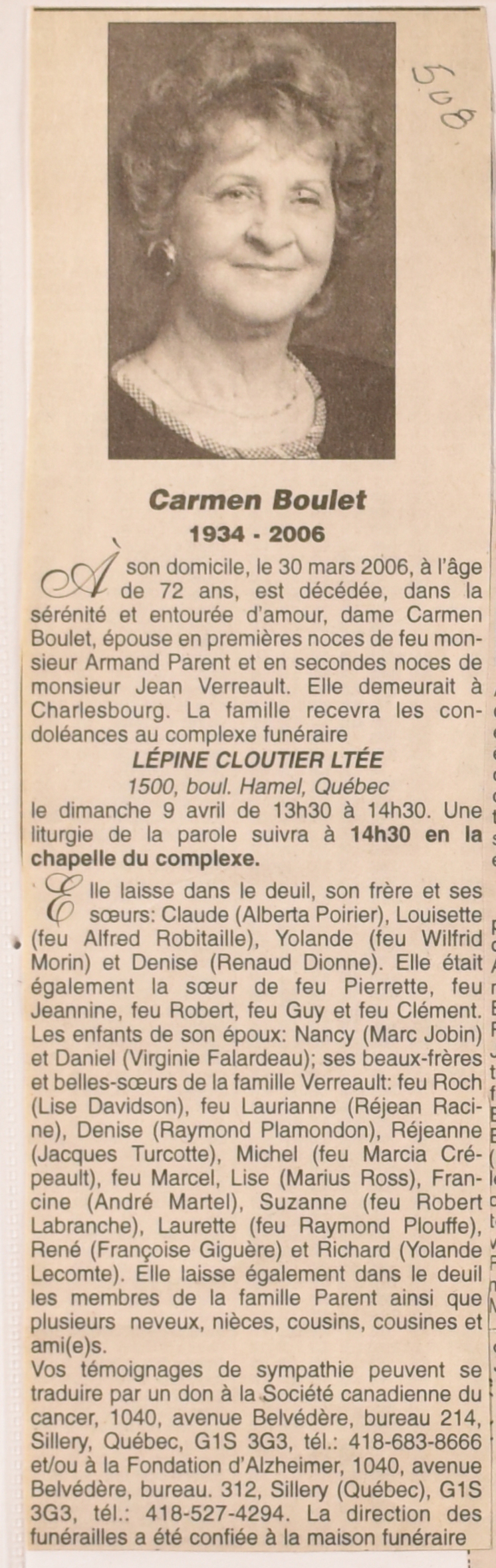 508

Carmen Boulet
1934 - 2006

À son domicile, le 30 mars 2006, à l'âge de 72 ans, est décédée, dans la sérénité et entourée d'amour, dame Carmen Boulet, épouse en premières noces de feu monsieur Armand Parent et en secondes noces de monsieur Jean Verreault. Elle demeurait à Charlesbourg. La famille recevra les condoléances au complexe funéraire
LÉPINE CLOUTIER LTÉE
1500, boul. Hamel, Québec
le dimanche 9 avril de 13h30 à 14h30. Une liturgie de la parole suivra à 14h30 en la chapelle du complexe.

Elle laisse dans le deuil, son frère et ses sœurs: Claude (Alberta Poirier), Louisette (feu Alfred Robitaille), Yolande (feu Wilfrid Morin) et Denise (Renaud Dionne). Elle était également la sœur de feu Pierrette, feu Jeannine, feu Robert, feu Guy et feu Clément. Les enfants de son époux: Nancy (Marc Jobin) et Daniel (Virginie Falardeau); ses beaux-frères et belles-sœurs de la famille Verreault: feu Roch (Lise Davidson), feu Laurianne (Réjean Racine), Denise (Raymond Plamondon), Réjeanne (Jacques Turcotte), Michel (feu Marcia Crépeault), feu Marcel, Lise (Marius Ross), Francine (André Martel), Suzanne (feu Robert Labranche), Laurette (feu Raymond Plouffe), René (Françoise Giguère) et Richard (Yolande Lecomte). Elle laisse également dans le deuil les membres de la famille Parent ainsi que plusieurs neveux, nièces, cousins, cousines et ami(e)s.
Vos témoignages de sympathie peuvent se traduire par un don à la Société canadienne du cancer, 1040, avenue Belvédère, bureau 214, Sillery, Québec, G1S 3G3, tél.: 418-683-8666 et/ou à la Fondation d'Alzheimer, 1040, avenue Belvédère, bureau. 312, Sillery (Québec), G1S 3G3, tél.: 418-527-4294. La direction des funérailles a été confiée à la maison funéraire